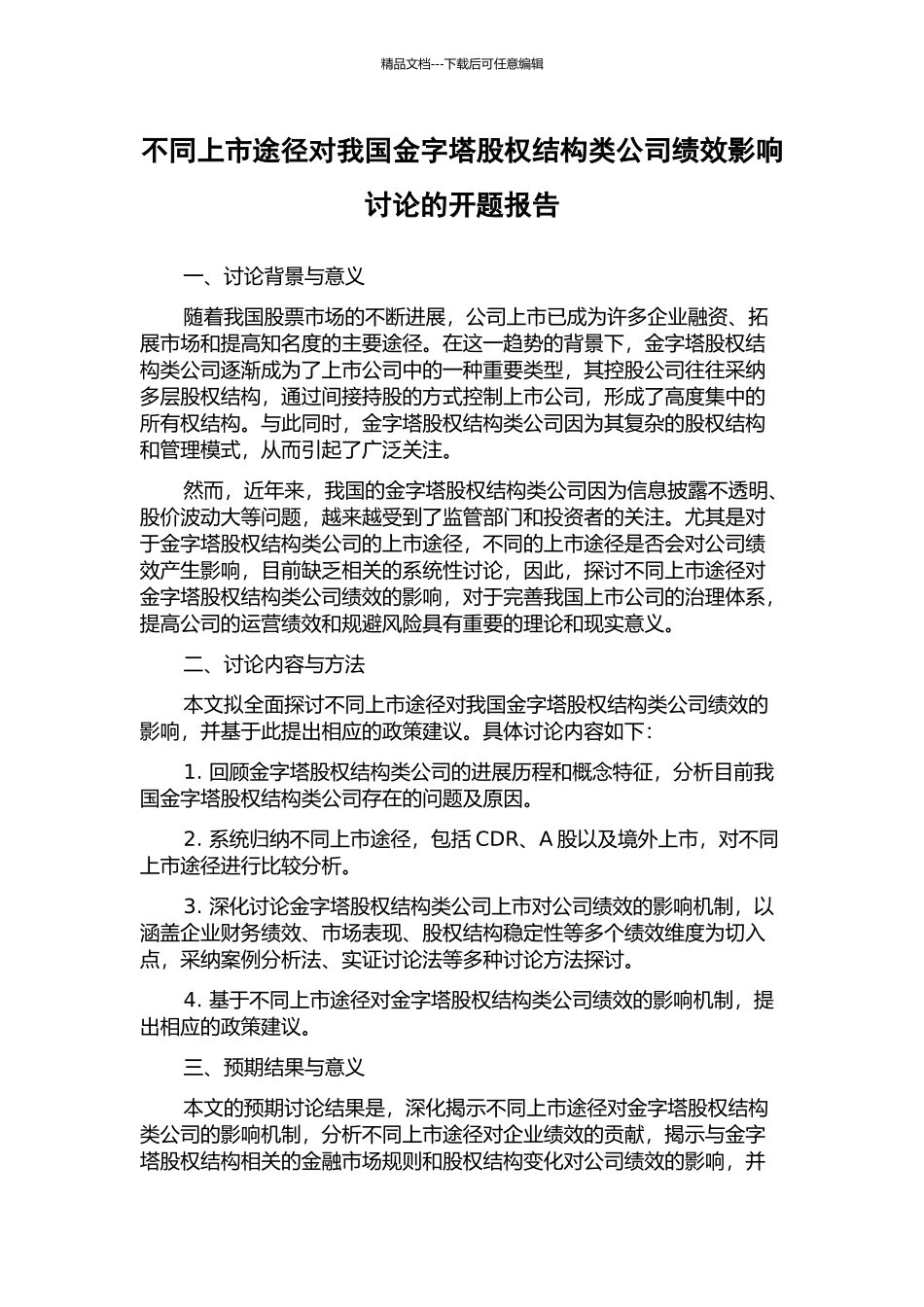 精品文档---下载后可任意编辑

不同上市途径对我国金字塔股权结构类公司绩效影响讨论的开题报告

一、讨论背景与意义

随着我国股票市场的不断进展，公司上市已成为许多企业融资、拓展市场和提高知名度的主要途径。在这一趋势的背景下，金字塔股权结构类公司逐渐成为了上市公司中的一种重要类型，其控股公司往往采纳多层股权结构，通过间接持股的方式控制上市公司，形成了高度集中的所有权结构。与此同时，金字塔股权结构类公司因为其复杂的股权结构和管理模式，从而引起了广泛关注。

然而，近年来，我国的金字塔股权结构类公司因为信息披露不透明、股价波动大等问题，越来越受到了监管部门和投资者的关注。尤其是对于金字塔股权结构类公司的上市途径，不同的上市途径是否会对公司绩效产生影响，目前缺乏相关的系统性讨论，因此，探讨不同上市途径对金字塔股权结构类公司绩效的影响，对于完善我国上市公司的治理体系，提高公司的运营绩效和规避风险具有重要的理论和现实意义。

二、讨论内容与方法

本文拟全面探讨不同上市途径对我国金字塔股权结构类公司绩效的影响，并基于此提出相应的政策建议。具体讨论内容如下：

1. 回顾金字塔股权结构类公司的进展历程和概念特征，分析目前我国金字塔股权结构类公司存在的问题及原因。

2. 系统归纳不同上市途径，包括 CDR、A 股以及境外上市，对不同上市途径进行比较分析。

3. 深化讨论金字塔股权结构类公司上市对公司绩效的影响机制，以涵盖企业财务绩效、市场表现、股权结构稳定性等多个绩效维度为切入点，采纳案例分析法、实证讨论法等多种讨论方法探讨。

4. 基于不同上市途径对金字塔股权结构类公司绩效的影响机制，提出相应的政策建议。

三、预期结果与意义

本文的预期讨论结果是，深化揭示不同上市途径对金字塔股权结构类公司的影响机制，分析不同上市途径对企业绩效的贡献，揭示与金字塔股权结构相关的金融市场规则和股权结构变化对公司绩效的影响，并